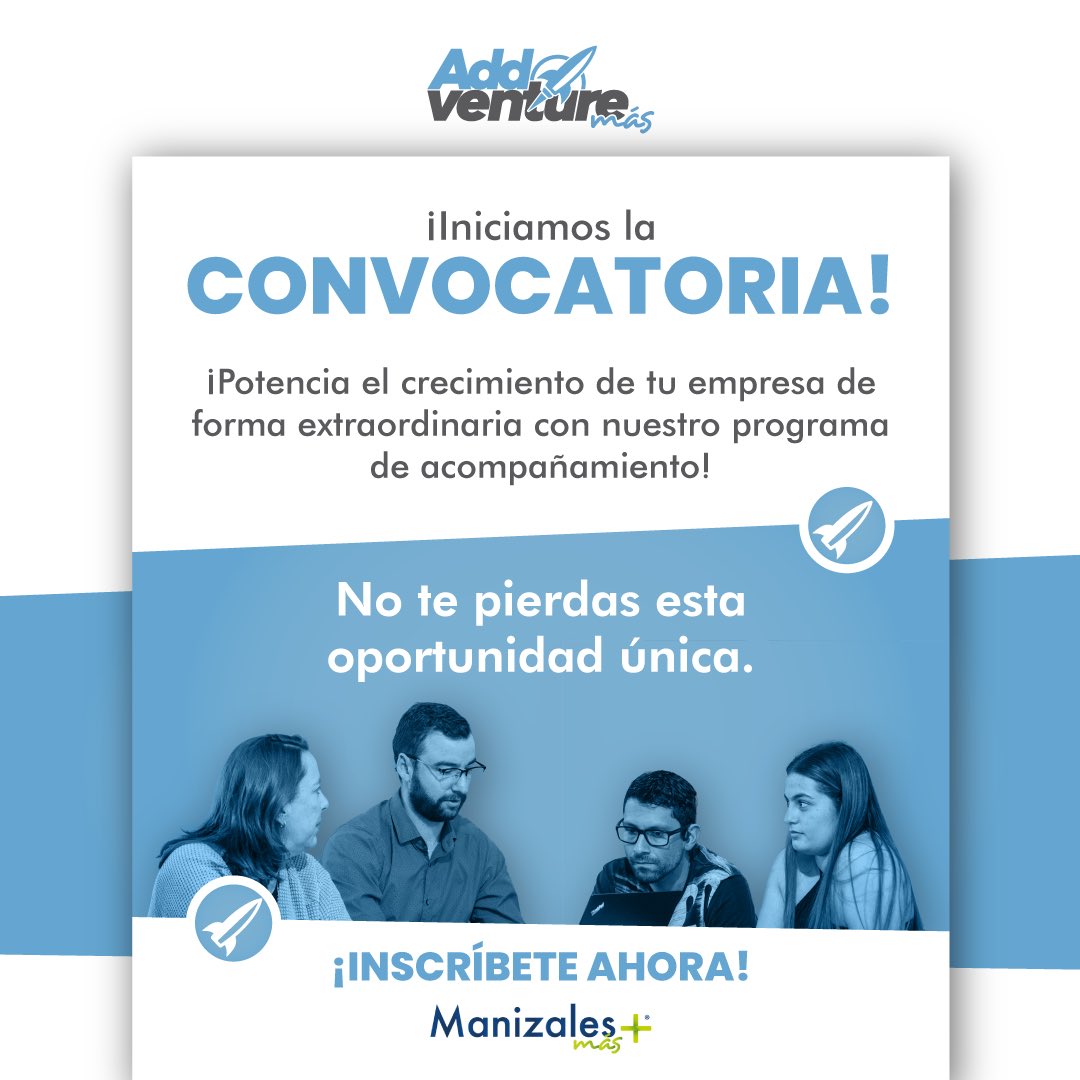 Add venture más

¡Iniciamos la CONVOCATORIA!

¡Potencia el crecimiento de tu empresa de forma extraordinaria con nuestro programa de acompañamiento!

No te pierdas esta oportunidad única.

¡INSCRÍBETE AHORA!

Manizales más +